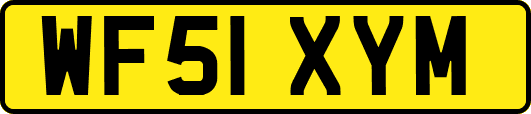 WF51 XYM